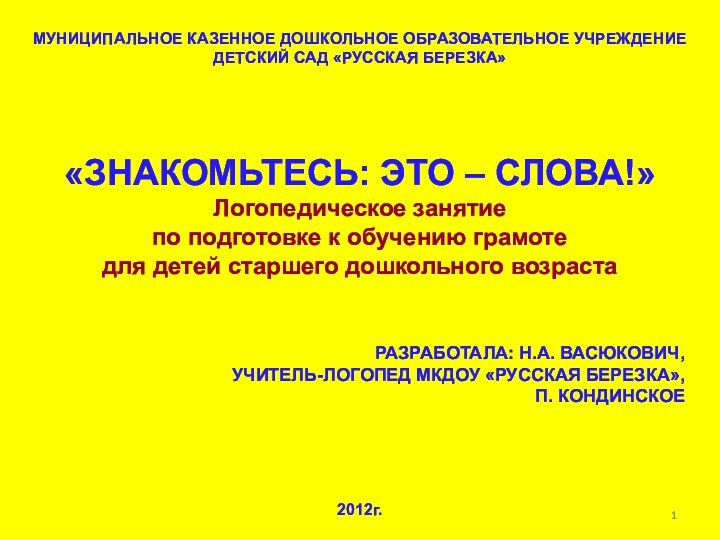 МУНИЦИПАЛЬНОЕ КАЗЕННОЕ ДОШКОЛЬНОЕ ОБРАЗОВАТЕЛЬНОЕ УЧРЕЖДЕНИЕ
ДЕТСКИЙ САД «РУССКАЯ БЕРЕЗКА»

«ЗНАКОМЬТЕСЬ: ЭТО – СЛОВА!»
Логопедическое занятие
по подготовке к обучению грамоте
для детей старшего дошкольного возраста

РАЗРАБОТАЛА: Н.А. ВАСЮКОВИЧ,
УЧИТЕЛЬ-ЛОГОПЕД МКДОУ «РУССКАЯ БЕРЕЗКА»,
П. КОНДИНСКОЕ

2012г.

1